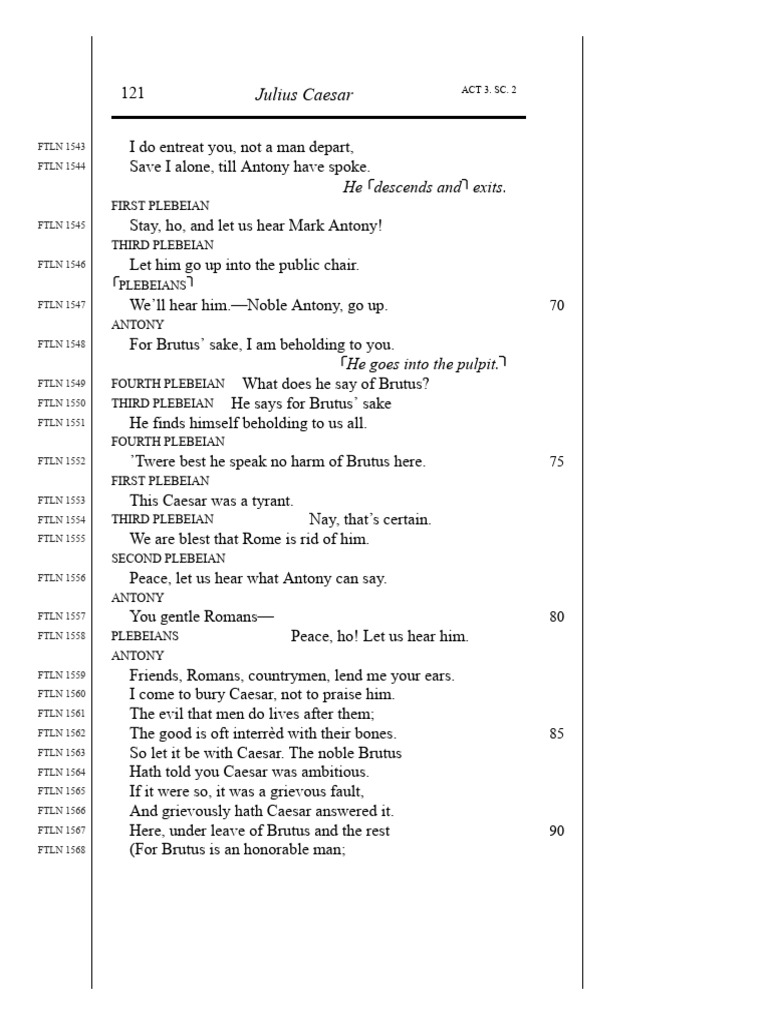 121 Julius Caesar ACT 3. SC. 2

FTLN 1543 I do entreat you, not a man depart,
FTLN 1544 Save I alone, till Antony have spoke.
He ⌜descends and⌝ exits.
FIRST PLEBEIAN
FTLN 1545 Stay, ho, and let us hear Mark Antony!
THIRD PLEBEIAN
FTLN 1546 Let him go up into the public chair.
⌜PLEBEIANS⌝
FTLN 1547 We'll hear him.—Noble Antony, go up. 70
ANTONY
FTLN 1548 For Brutus' sake, I am beholding to you.
⌜He goes into the pulpit.⌝
FTLN 1549 FOURTH PLEBEIAN What does he say of Brutus?
FTLN 1550 THIRD PLEBEIAN He says for Brutus' sake
FTLN 1551 He finds himself beholding to us all.
FOURTH PLEBEIAN
FTLN 1552 'Twere best he speak no harm of Brutus here. 75
FIRST PLEBEIAN
FTLN 1553 This Caesar was a tyrant.
FTLN 1554 THIRD PLEBEIAN Nay, that's certain.
FTLN 1555 We are blest that Rome is rid of him.
SECOND PLEBEIAN
FTLN 1556 Peace, let us hear what Antony can say.
ANTONY
FTLN 1557 You gentle Romans— 80
FTLN 1558 PLEBEIANS Peace, ho! Let us hear him.
ANTONY
FTLN 1559 Friends, Romans, countrymen, lend me your ears.
FTLN 1560 I come to bury Caesar, not to praise him.
FTLN 1561 The evil that men do lives after them;
FTLN 1562 The good is oft interrèd with their bones. 85
FTLN 1563 So let it be with Caesar. The noble Brutus
FTLN 1564 Hath told you Caesar was ambitious.
FTLN 1565 If it were so, it was a grievous fault,
FTLN 1566 And grievously hath Caesar answered it.
FTLN 1567 Here, under leave of Brutus and the rest 90
FTLN 1568 (For Brutus is an honorable man;